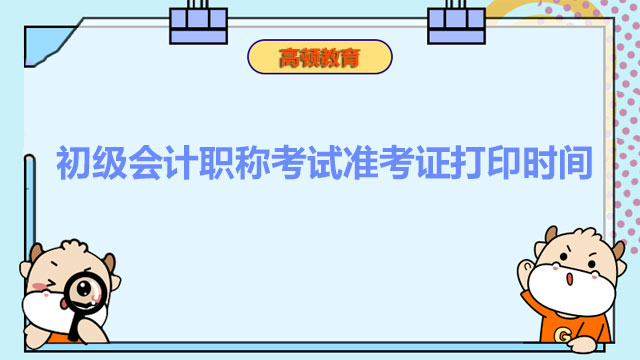 高顿教育

初级会计职称考试准考证打印时间

G